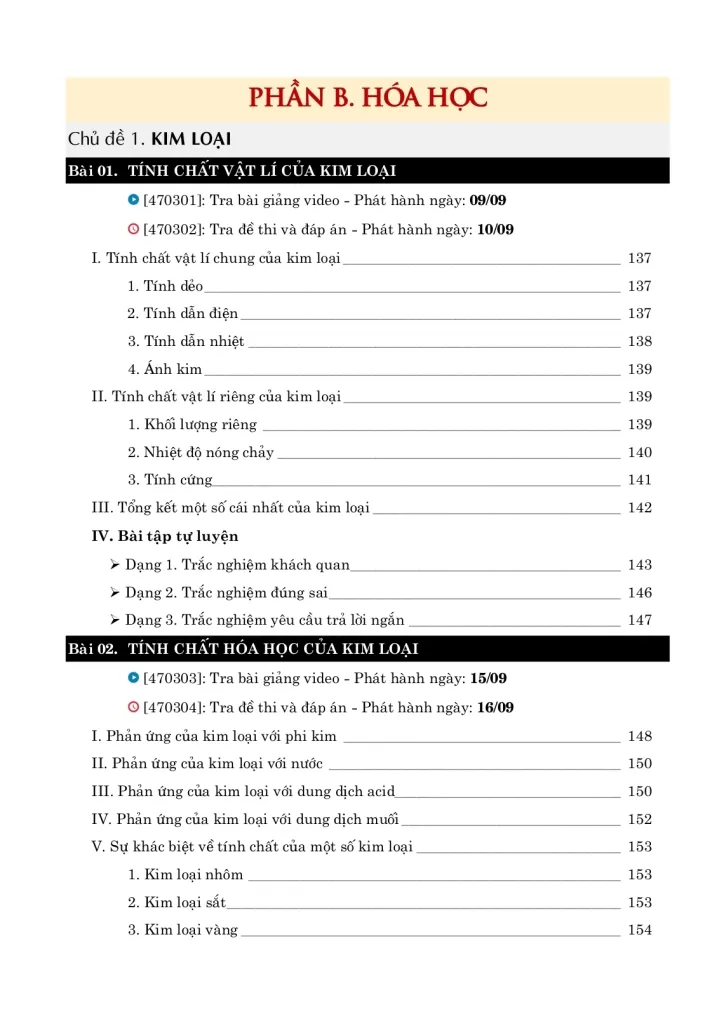 PHẦN B. HÓA HỌC

Chủ đề 1. KIM LOẠI

Bài 01. TÍNH CHẤT VẬT LÍ CỦA KIM LOẠI

[470301]: Tra bài giảng video - Phát hành ngày: 09/09

[470302]: Tra đề thi và đáp án - Phát hành ngày: 10/09

I. Tính chất vật lí chung của kim loại 137

1. Tính dẻo 137

2. Tính dẫn điện 137

3. Tính dẫn nhiệt 138

4. Ánh kim 139

II. Tính chất vật lí riêng của kim loại 139

1. Khối lượng riêng 139

2. Nhiệt độ nóng chảy 140

3. Tính cứng 141

III. Tổng kết một số cái nhất của kim loại 142

IV. Bài tập tự luyện

➢ Dạng 1. Trắc nghiệm khách quan 143

➢ Dạng 2. Trắc nghiệm đúng sai 146

➢ Dạng 3. Trắc nghiệm yêu cầu trả lời ngắn 147

Bài 02. TÍNH CHẤT HÓA HỌC CỦA KIM LOẠI

[470303]: Tra bài giảng video - Phát hành ngày: 15/09

[470304]: Tra đề thi và đáp án - Phát hành ngày: 16/09

I. Phản ứng của kim loại với phi kim 148

II. Phản ứng của kim loại với nước 150

III. Phản ứng của kim loại với dung dịch acid 150

IV. Phản ứng của kim loại với dung dịch muối 152

V. Sự khác biệt về tính chất của một số kim loại 153

1. Kim loại nhôm 153

2. Kim loại sắt 153

3. Kim loại vàng 154